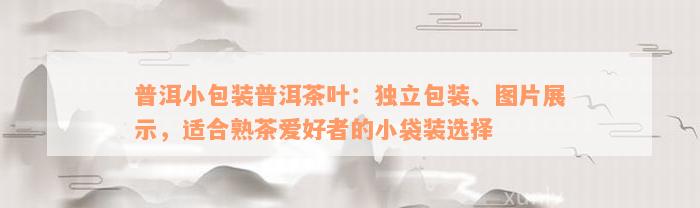 普洱小包装普洱茶叶：独立包装、图片展示，适合熟茶爱好者的小袋装选择